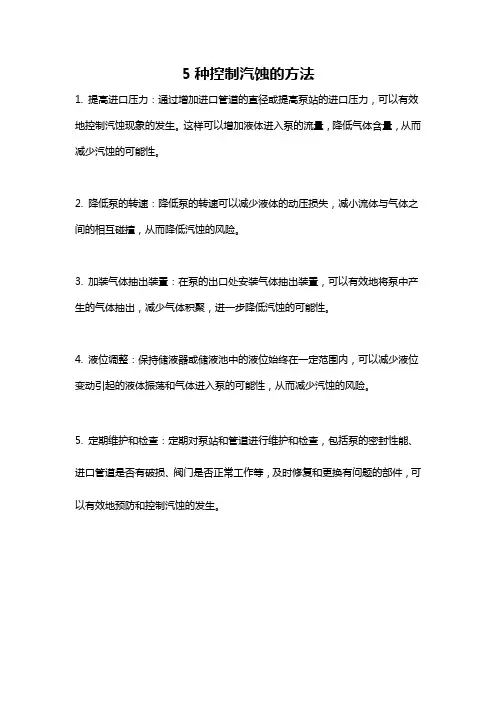 5 种控制汽蚀的方法

1. 提高进口压力：通过增加进口管道的直径或提高泵站的进口压力，可以有效地控制汽蚀现象的发生。这样可以增加液体进入泵的流量，降低气体含量，从而减少汽蚀的可能性。

2. 降低泵的转速：降低泵的转速可以减少液体的动压损失，减小流体与气体之间的相互碰撞，从而降低汽蚀的风险。

3. 加装气体抽出装置：在泵的出口处安装气体抽出装置，可以有效地将泵中产生的气体抽出，减少气体积聚，进一步降低汽蚀的可能性。

4. 液位调整：保持储液器或储液池中的液位始终在一定范围内，可以减少液位变动引起的液体振荡和气体进入泵的可能性，从而减少汽蚀的风险。

5. 定期维护和检查：定期对泵站和管道进行维护和检查，包括泵的密封性能、进口管道是否有破损、阀门是否正常工作等，及时修复和更换有问题的部件，可以有效地预防和控制汽蚀的发生。